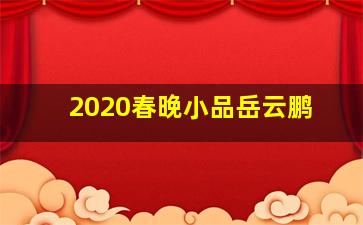 2020春晚小品岳云鹏